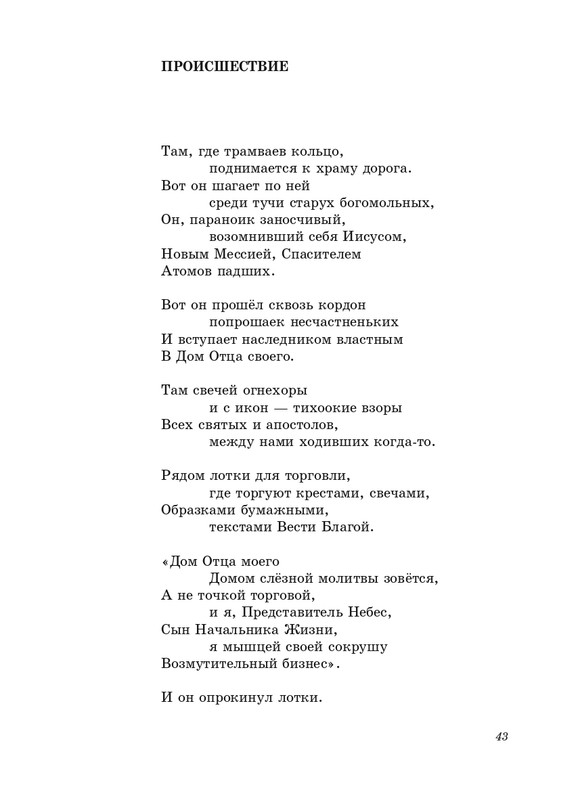 ПРОИСШЕСТВИЕ

Там, где трамваев кольцо,
поднимается к храму дорога.
Вот он шагает по ней
среди тучи старух богомольных,
Он, параноик заносчивый,
возомнивший себя Иисусом,
Новым Мессией, Спасителем
Атомов падших.

Вот он прошёл сквозь кордон
попрошаек несчастненьких
И вступает наследником властным
В Дом Отца своего.

Там свечей огнехоры
и с икон — тихоокие взоры
Всех святых и апостолов,
между нами ходивших когда-то.

Рядом лотки для торговли,
где торгуют крестами, свечами,
Образками бумажными,
текстами Вести Благой.

«Дом Отца моего
Домом слёзной молитвы зовётся,
А не точкой торговой,
и я, Представитель Небес,
Сын Начальника Жизни,
я мышцей своей сокрушу
Возмутительный бизнес».

И он опрокинул лотки.

43